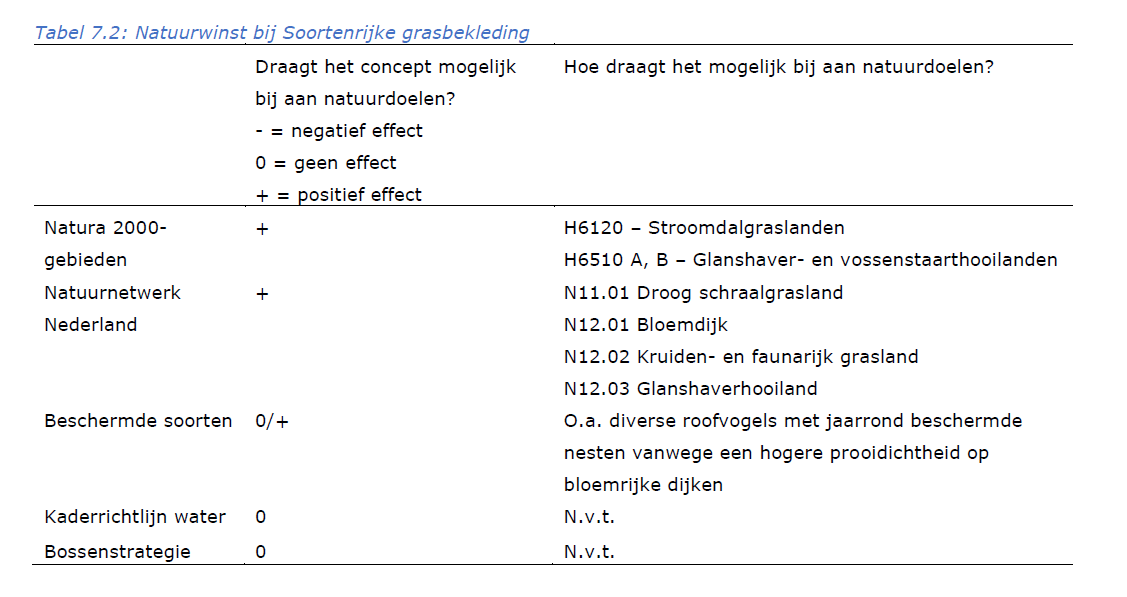 Tabel 7.2: Natuurwinst bij Soortenrijke grasbekleding

|  | Draagt het concept mogelijk bij aan natuurdoelen? - = negatief effect 0 = geen effect + = positief effect | Hoe draagt het mogelijk bij aan natuurdoelen? |
|---|---|---|
| Natura 2000-gebieden | + | H6120 – Stroomdalgraslanden H6510 A, B – Glanshaver- en vossenstaarthooilanden |
| Natuurnetwerk Nederland | + | N11.01 Droog schraalgrasland N12.01 Bloemdijk N12.02 Kruiden- en faunarijk grasland N12.03 Glanshaverhooiland |
| Beschermde soorten | 0/+ | O.a. diverse roofvogels met jaarrond beschermde nesten vanwege een hogere prooidichtheid op bloemrijke dijken |
| Kaderrichtlijn water | 0 | N.v.t. |
| Bossenstrategie | 0 | N.v.t. |